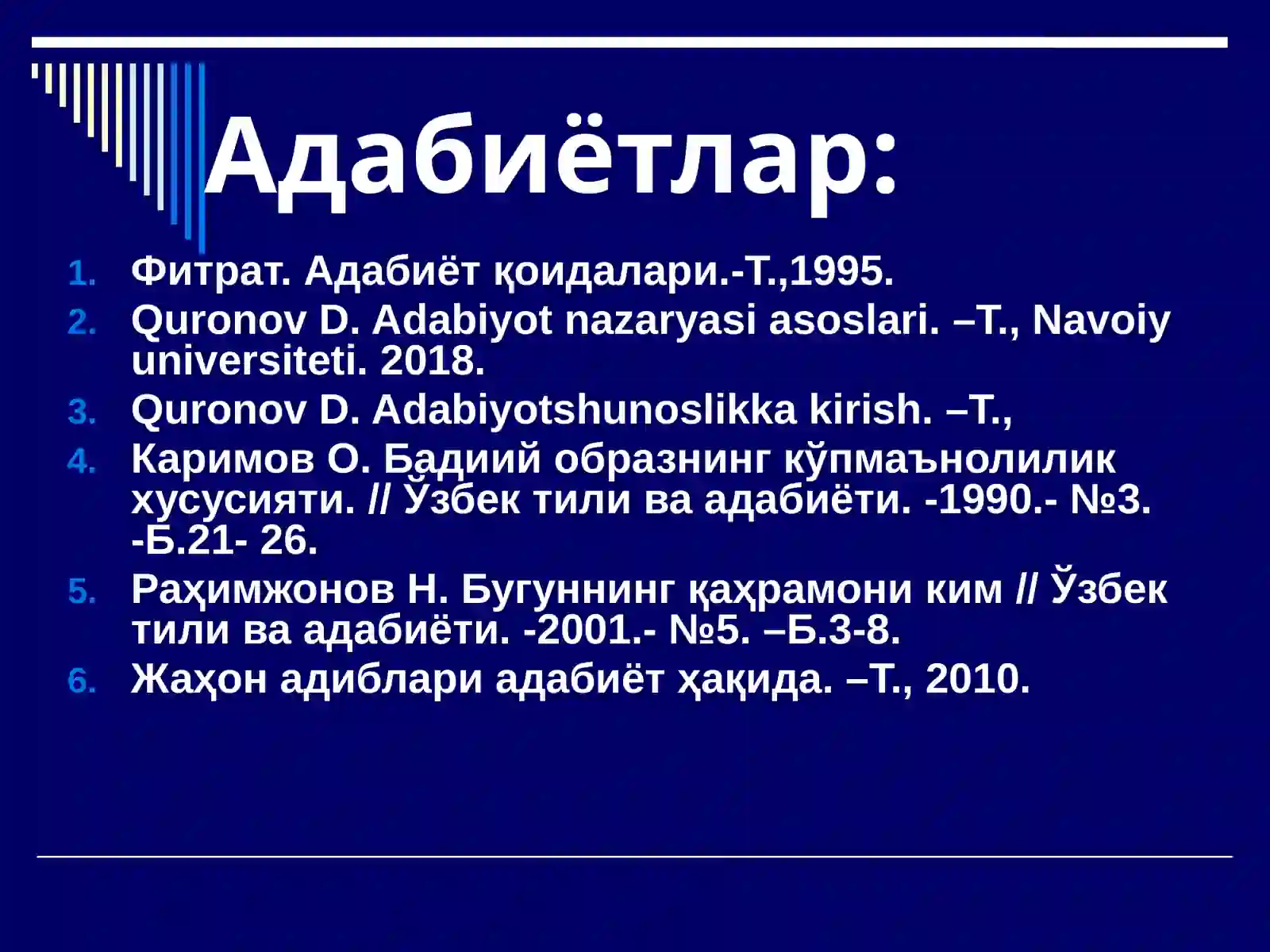 Адабиётлар:

1. Фитрат. Адабиёт қоидалари.-Т.,1995.
2. Quronov D. Adabiyot nazaryasi asoslari. –T., Navoiy universiteti. 2018.
3. Quronov D. Adabiyotshunoslikka kirish. –T.,
4. Каримов О. Бадиий образнинг кўпмаънолилик хусусияти. // Ўзбек тили ва адабиёти. -1990.- №3. -Б.21- 26.
5. Раҳимжонов Н. Бугуннинг қаҳрамони ким // Ўзбек тили ва адабиёти. -2001.- №5. –Б.3-8.
6. Жаҳон адиблари адабиёт ҳақида. –Т., 2010.